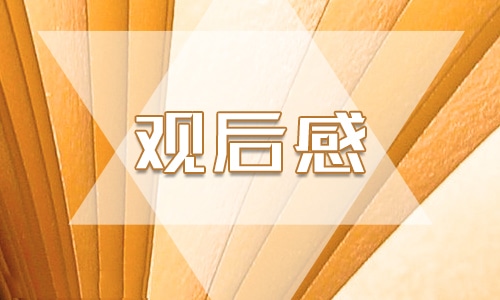 观后感